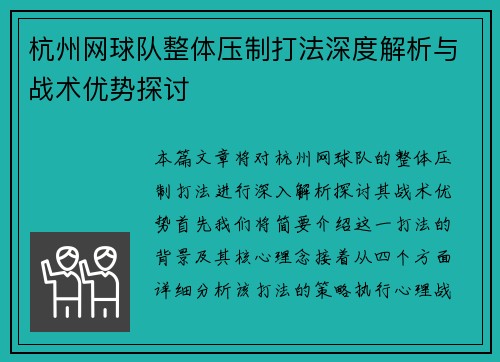 杭州网球队整体压制打法深度解析与战术优势探讨

本篇文章将对杭州网球队的整体压制打法进行深入解析探讨其战术优势首先我们将简要介绍这一打法的背景及其核心理念接着从四个方面详细分析该打法的策略执行心理战